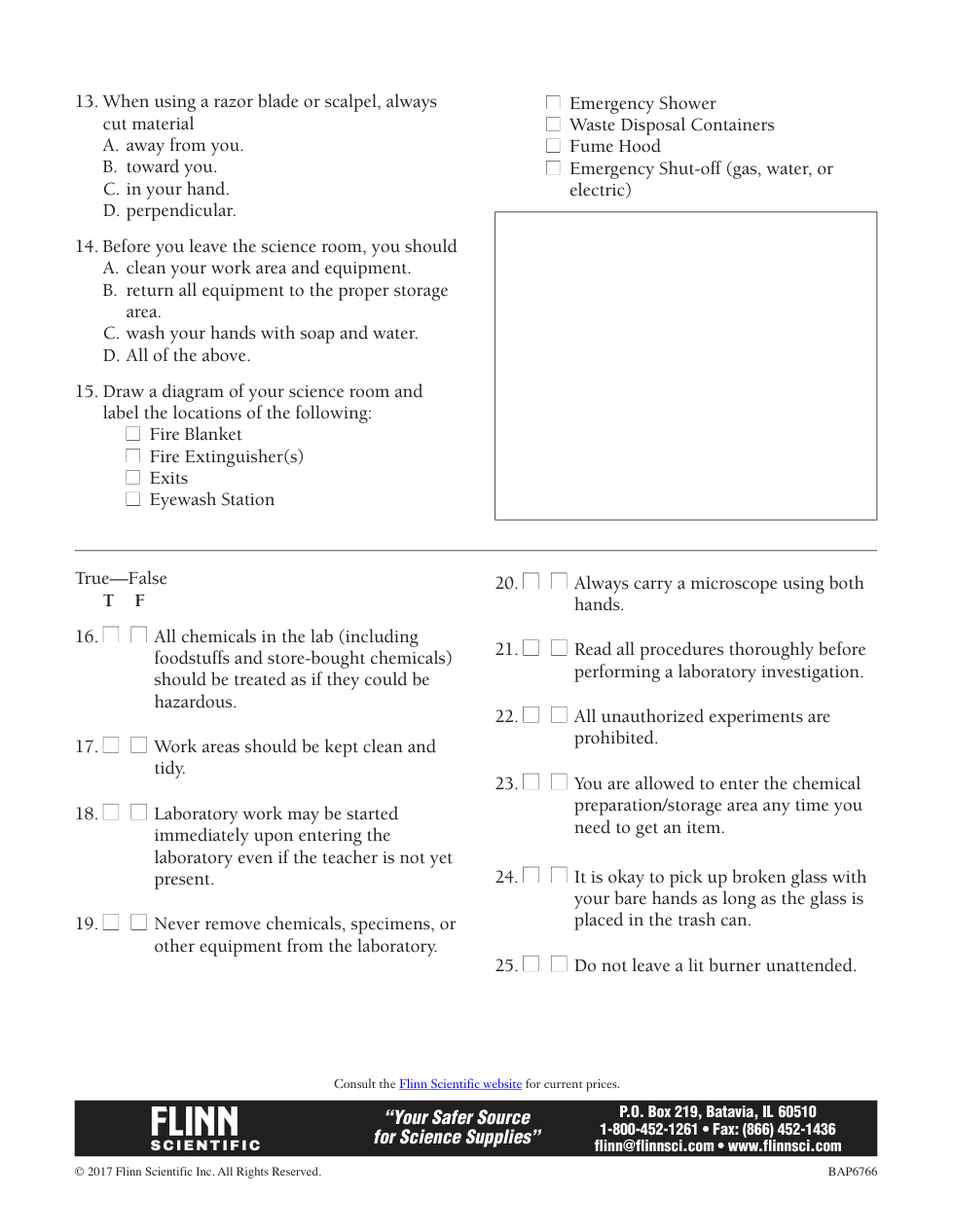 13. When using a razor blade or scalpel, always cut material
A. away from you.
B. toward you.
C. in your hand.
D. perpendicular.

14. Before you leave the science room, you should
A. clean your work area and equipment.
B. return all equipment to the proper storage area.
C. wash your hands with soap and water.
D. All of the above.

15. Draw a diagram of your science room and label the locations of the following:
☐ Fire Blanket
☐ Fire Extinguisher(s)
☐ Exits
☐ Eyewash Station
☐ Emergency Shower
☐ Waste Disposal Containers
☐ Fume Hood
☐ Emergency Shut-off (gas, water, or electric)

True—False
T F

16. ☐ ☐ All chemicals in the lab (including foodstuffs and store-bought chemicals) should be treated as if they could be hazardous.

17. ☐ ☐ Work areas should be kept clean and tidy.

18. ☐ ☐ Laboratory work may be started immediately upon entering the laboratory even if the teacher is not yet present.

19. ☐ ☐ Never remove chemicals, specimens, or other equipment from the laboratory.

20. ☐ ☐ Always carry a microscope using both hands.

21. ☐ ☐ Read all procedures thoroughly before performing a laboratory investigation.

22. ☐ ☐ All unauthorized experiments are prohibited.

23. ☐ ☐ You are allowed to enter the chemical preparation/storage area any time you need to get an item.

24. ☐ ☐ It is okay to pick up broken glass with your bare hands as long as the glass is placed in the trash can.

25. ☐ ☐ Do not leave a lit burner unattended.

Consult the Flinn Scientific website for current prices.

FLINN SCIENTIFIC

"Your Safer Source for Science Supplies"

P.O. Box 219, Batavia, IL 60510
1-800-452-1261 • Fax: (866) 452-1436
flinn@flinnsci.com • www.flinnsci.com

© 2017 Flinn Scientific Inc. All Rights Reserved.

BAP6766